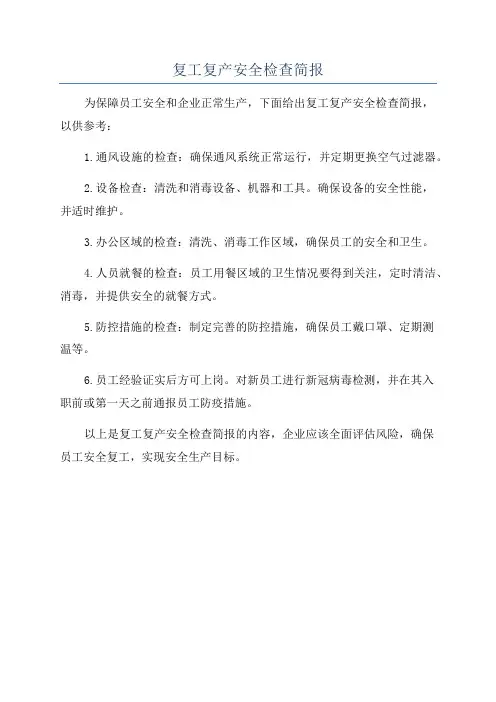 复工复产安全检查简报

为保障员工安全和企业正常生产，下面给出复工复产安全检查简报，以供参考：

1.通风设施的检查：确保通风系统正常运行，并定期更换空气过滤器。

2.设备检查：清洗和消毒设备、机器和工具。确保设备的安全性能，并适时维护。

3.办公区域的检查：清洗、消毒工作区域，确保员工的安全和卫生。

4.人员就餐的检查：员工用餐区域的卫生情况要得到关注，定时清洁、消毒，并提供安全的就餐方式。

5.防控措施的检查：制定完善的防控措施，确保员工戴口罩、定期测温等。

6.员工经验证实后方可上岗。对新员工进行新冠病毒检测，并在其入职前或第一天之前通报员工防疫措施。

以上是复工复产安全检查简报的内容，企业应该全面评估风险，确保员工安全复工，实现安全生产目标。